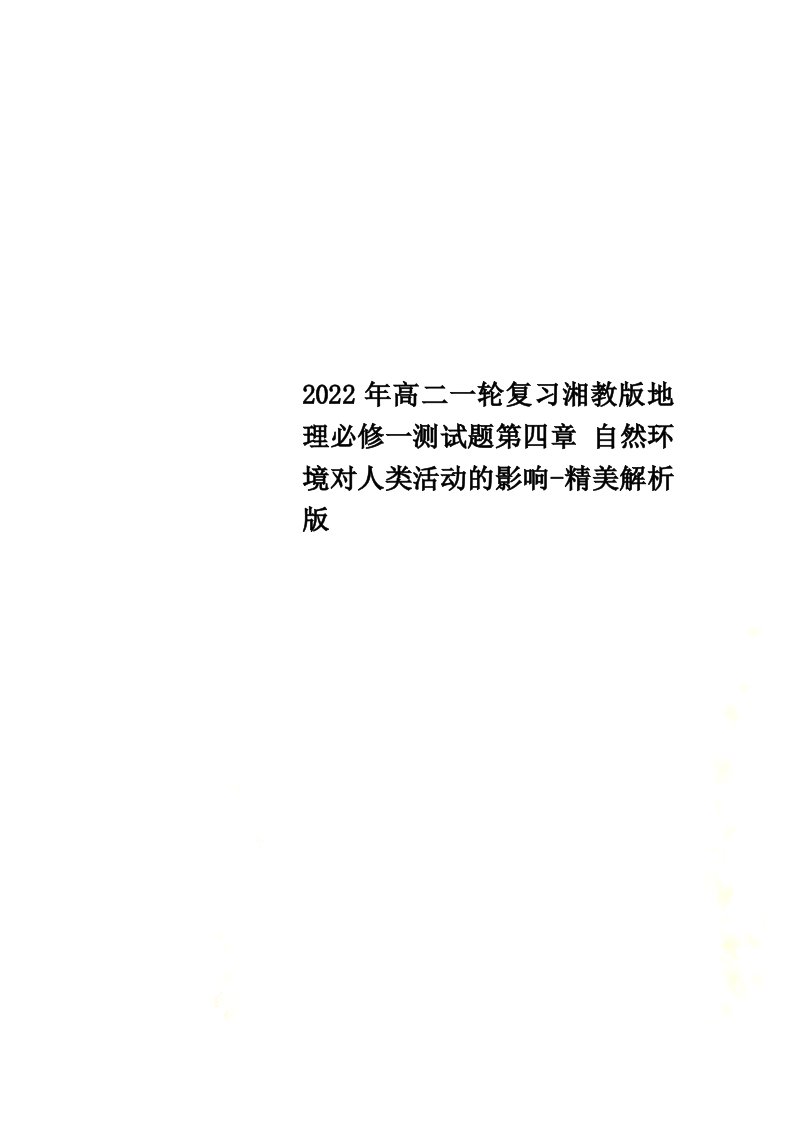 2022年高二一轮复习湘教版地理必修一测试题第四章 自然环境对人类活动的影响-精美解析版